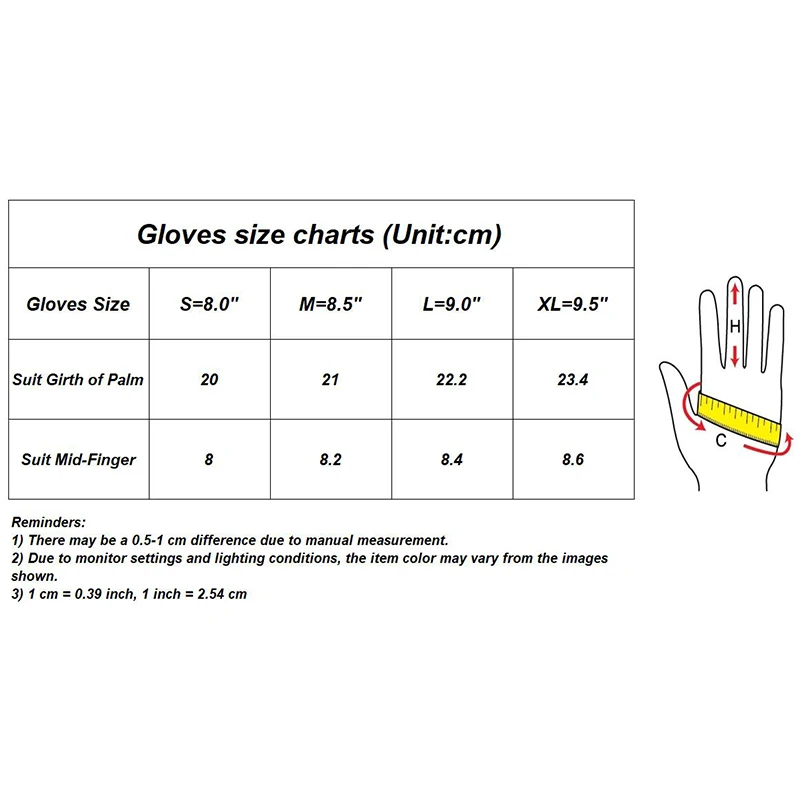 Gloves size charts (Unit:cm)

| Gloves Size | S=8.0" | M=8.5" | L=9.0" | XL=9.5" |
|---|---|---|---|---|
| Suit Girth of Palm | 20 | 21 | 22.2 | 23.4 |
| Suit Mid-Finger | 8 | 8.2 | 8.4 | 8.6 |

H

C

Reminders:
1) There may be a 0.5-1 cm difference due to manual measurement.
2) Due to monitor settings and lighting conditions, the item color may vary from the images shown.
3) 1 cm = 0.39 inch, 1 inch = 2.54 cm